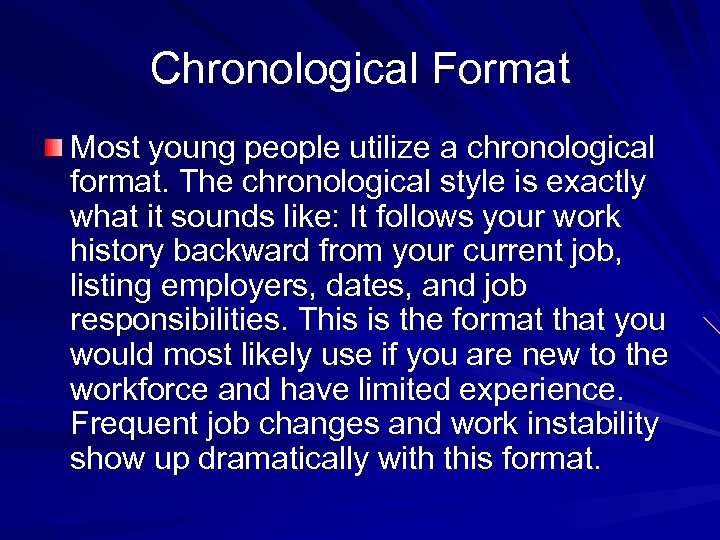 Chronological Format

Most young people utilize a chronological format. The chronological style is exactly what it sounds like: It follows your work history backward from your current job, listing employers, dates, and job responsibilities. This is the format that you would most likely use if you are new to the workforce and have limited experience. Frequent job changes and work instability show up dramatically with this format.